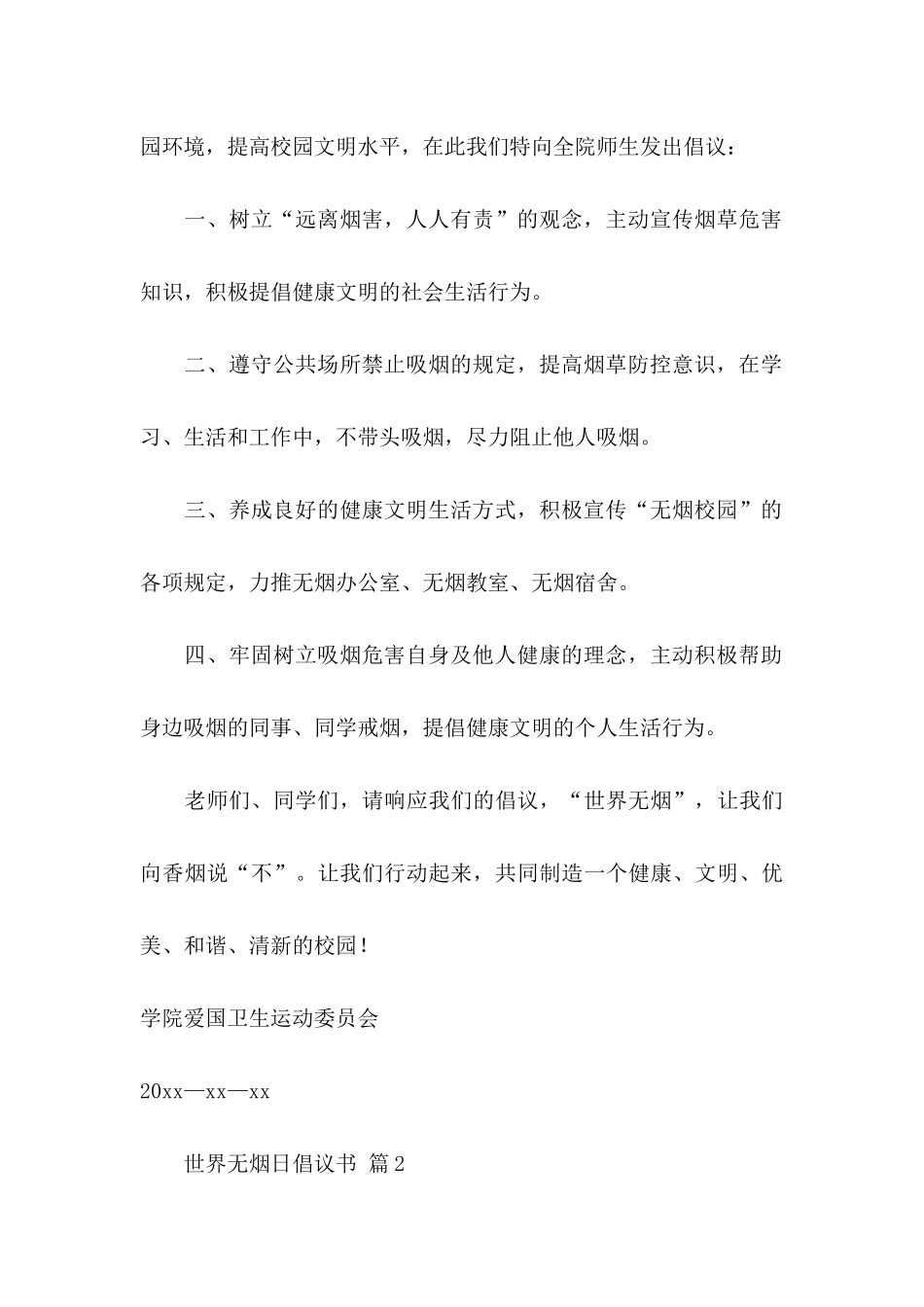 园环境，提高校园文明水平，在此我们特向全院师生发出倡议：

一、树立“远离烟害，人人有责”的观念，主动宣传烟草危害知识，积极提倡健康文明的社会生活行为。

二、遵守公共场所禁止吸烟的规定，提高烟草防控意识，在学习、生活和工作中，不带头吸烟，尽力阻止他人吸烟。

三、养成良好的健康文明生活方式，积极宣传“无烟校园”的各项规定，力推无烟办公室、无烟教室、无烟宿舍。

四、牢固树立吸烟危害自身及他人健康的理念，主动积极帮助身边吸烟的同事、同学戒烟，提倡健康文明的个人生活行为。

老师们、同学们，请响应我们的倡议，“世界无烟”，让我们向香烟说“不”。让我们行动起来，共同制造一个健康、文明、优美、和谐、清新的校园！

学院爱国卫生运动委员会

20xx—xx—xx

世界无烟日倡议书 篇2